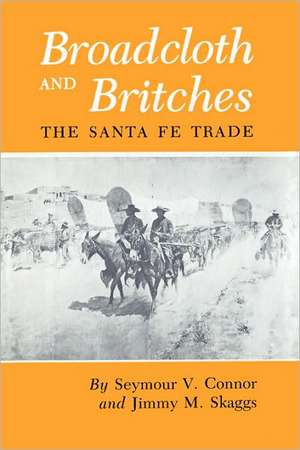 Broadcloth AND Britches
THE SANTA FE TRADE

By Seymour V. Connor
and Jimmy M. Skaggs